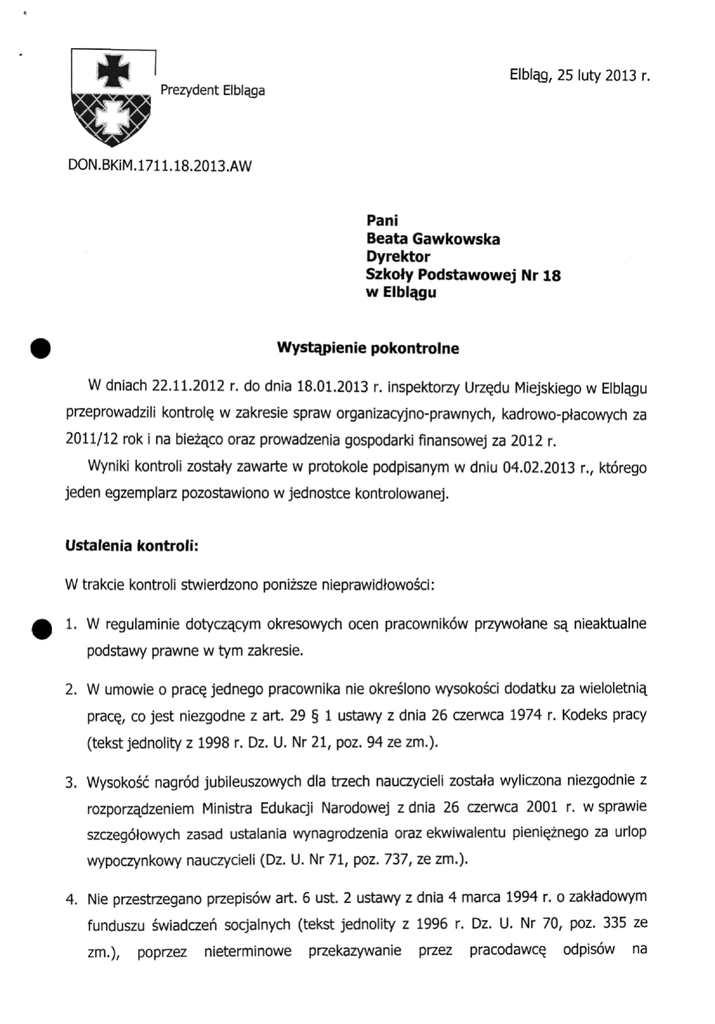 Prezydent Elbląga

Elbląg, 25 luty 2013 r.

DON.BKiM.1711.18.2013.AW

Pani
Beata Gawkowska
Dyrektor
Szkoły Podstawowej Nr 18
w Elblągu

Wystąpienie pokontrolne

W dniach 22.11.2012 r. do dnia 18.01.2013 r. inspektorzy Urzędu Miejskiego w Elblągu przeprowadzili kontrolę w zakresie spraw organizacyjno-prawnych, kadrowo-płacowych za 2011/12 rok i na bieżąco oraz prowadzenia gospodarki finansowej za 2012 r.

Wyniki kontroli zostały zawarte w protokole podpisanym w dniu 04.02.2013 r., którego jeden egzemplarz pozostawiono w jednostce kontrolowanej.

Ustalenia kontroli:

W trakcie kontroli stwierdzono poniższe nieprawidłowości:

1. W regulaminie dotyczącym okresowych ocen pracowników przywołane są nieaktualne podstawy prawne w tym zakresie.

2. W umowie o pracę jednego pracownika nie określono wysokości dodatku za wieloletnią pracę, co jest niezgodne z art. 29 § 1 ustawy z dnia 26 czerwca 1974 r. Kodeks pracy (tekst jednolity z 1998 r. Dz. U. Nr 21, poz. 94 ze zm.).

3. Wysokość nagród jubileuszowych dla trzech nauczycieli została wyliczona niezgodnie z rozporządzeniem Ministra Edukacji Narodowej z dnia 26 czerwca 2001 r. w sprawie szczegółowych zasad ustalania wynagrodzenia oraz ekwiwalentu pieniężnego za urlop wypoczynkowy nauczycieli (Dz. U. Nr 71, poz. 737, ze zm.).

4. Nie przestrzegano przepisów art. 6 ust. 2 ustawy z dnia 4 marca 1994 r. o zakładowym funduszu świadczeń socjalnych (tekst jednolity z 1996 r. Dz. U. Nr 70, poz. 335 ze zm.), poprzez nieterminowe przekazywanie przez pracodawcę odpisów na